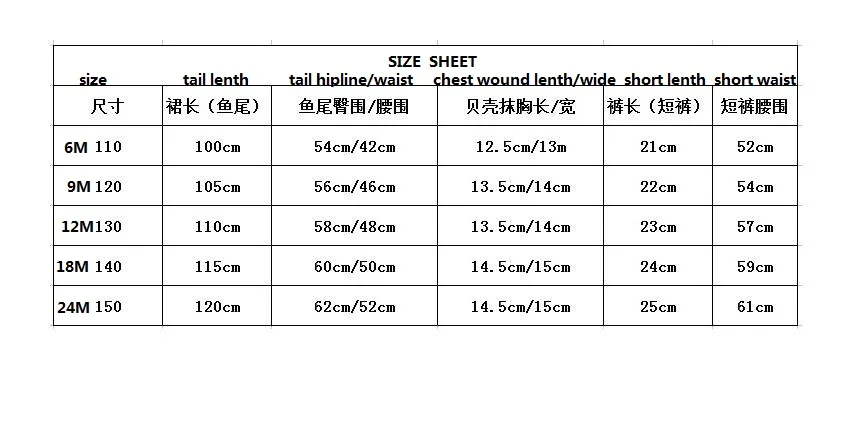 SIZE SHEET

| size | tail lenth | tail hipline/waist | chest wound lenth/wide | short lenth | short waist |
|---|---|---|---|---|---|
| 尺寸 | 裙长（鱼尾） | 鱼尾臀围/腰围 | 贝壳抹胸长/宽 | 裤长（短裤） | 短裤腰围 |
| 6M 110 | 100cm | 54cm/42cm | 12.5cm/13m | 21cm | 52cm |
| 9M 120 | 105cm | 56cm/46cm | 13.5cm/14cm | 22cm | 54cm |
| 12M130 | 110cm | 58cm/48cm | 13.5cm/14cm | 23cm | 57cm |
| 18M 140 | 115cm | 60cm/50cm | 14.5cm/15cm | 24cm | 59cm |
| 24M 150 | 120cm | 62cm/52cm | 14.5cm/15cm | 25cm | 61cm |